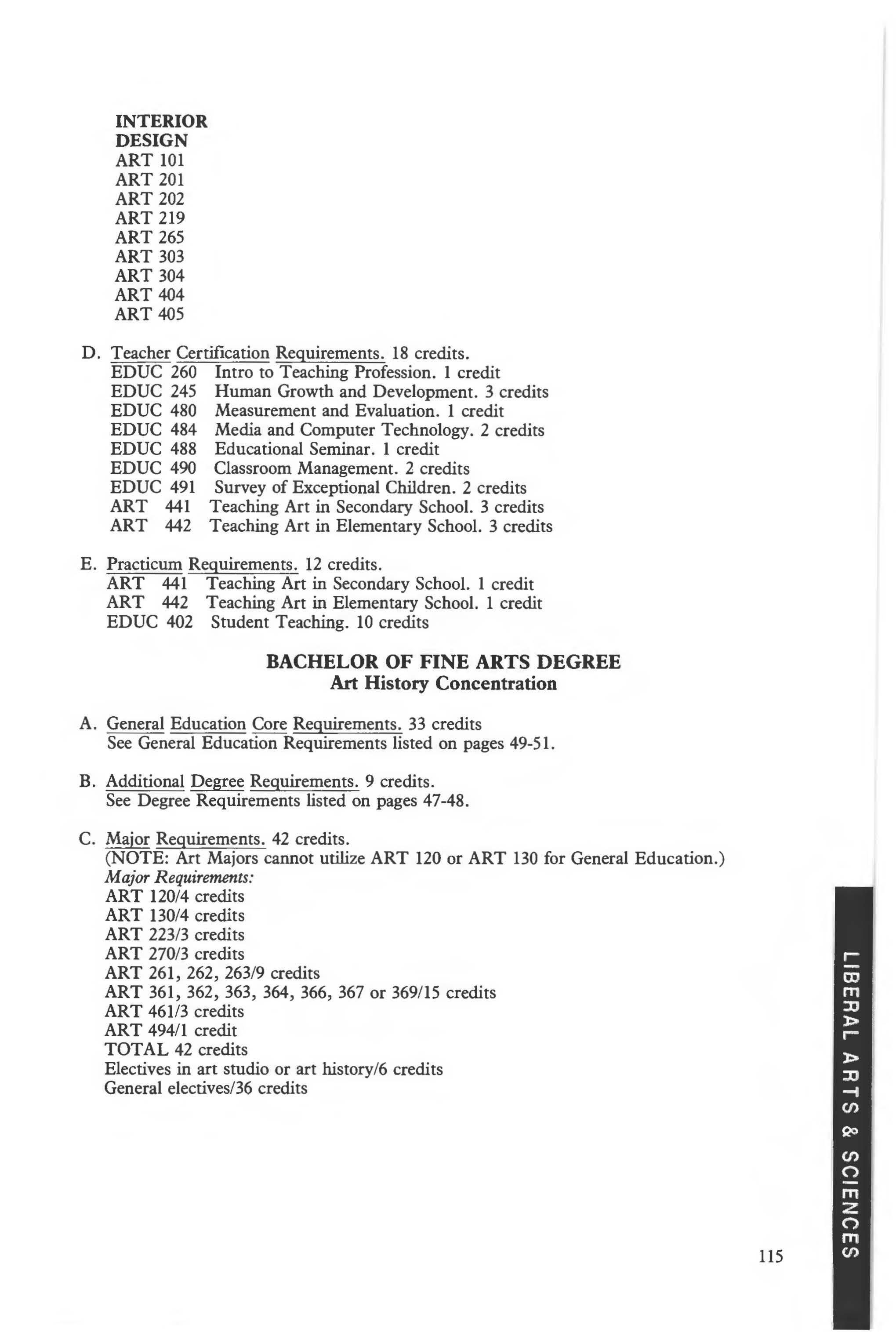 INTERIOR DESIGN
ART 101
ART 201
ART 202
ART 219
ART 265
ART 303
ART 304
ART 404
ART 405

D. Teacher Certification Requirements. 18 credits.
EDUC 260 Intro to Teaching Profession. 1 credit
EDUC 245 Human Growth and Development. 3 credits
EDUC 480 Measurement and Evaluation. 1 credit
EDUC 484 Media and Computer Technology. 2 credits
EDUC 488 Educational Seminar. 1 credit
EDUC 490 Classroom Management. 2 credits
EDUC 491 Survey of Exceptional Children. 2 credits
ART 441 Teaching Art in Secondary School. 3 credits
ART 442 Teaching Art in Elementary School. 3 credits

E. Practicum Requirements. 12 credits.
ART 441 Teaching Art in Secondary School. 1 credit
ART 442 Teaching Art in Elementary School. 1 credit
EDUC 402 Student Teaching. 10 credits

BACHELOR OF FINE ARTS DEGREE
Art History Concentration

A. General Education Core Requirements. 33 credits
See General Education Requirements listed on pages 49-51.

B. Additional Degree Requirements. 9 credits.
See Degree Requirements listed on pages 47-48.

C. Major Requirements. 42 credits.
(NOTE: Art Majors cannot utilize ART 120 or ART 130 for General Education.)
Major Requirements:
ART 120/4 credits
ART 130/4 credits
ART 223/3 credits
ART 270/3 credits
ART 261, 262, 263/9 credits
ART 361, 362, 363, 364, 366, 367 or 369/15 credits
ART 461/3 credits
ART 494/1 credit
TOTAL 42 credits
Electives in art studio or art history/6 credits
General electives/36 credits

LIBERAL ARTS & SCIENCES

115